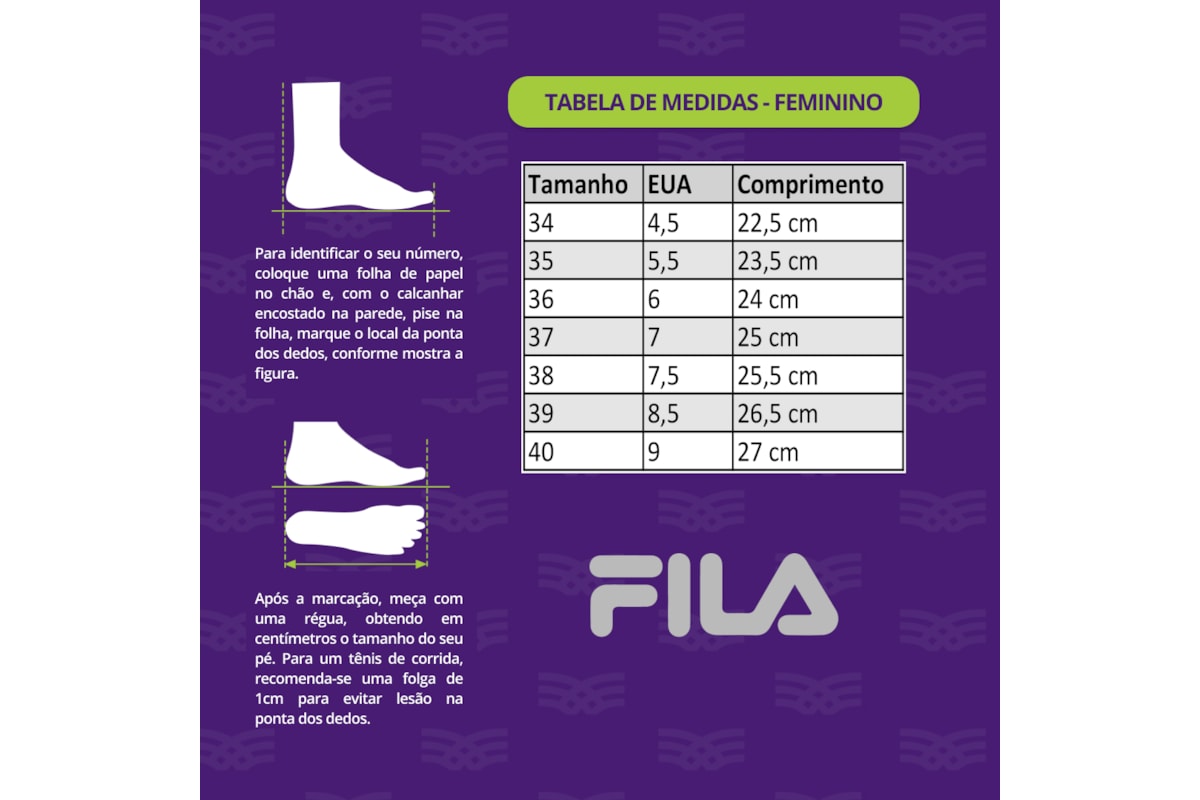 Para identificar o seu número, coloque uma folha de papel no chão e, com o calcanhar encostado na parede, pise na folha, marque o local da ponta dos dedos, conforme mostra a figura.

Após a marcação, meça com uma régua, obtendo em centímetros o tamanho do seu pé. Para um tênis de corrida, recomenda-se uma folga de 1cm para evitar lesão na ponta dos dedos.

TABELA DE MEDIDAS - FEMININO

| Tamanho | EUA | Comprimento |
|---|---|---|
| 34 | 4,5 | 22,5 cm |
| 35 | 5,5 | 23,5 cm |
| 36 | 6 | 24 cm |
| 37 | 7 | 25 cm |
| 38 | 7,5 | 25,5 cm |
| 39 | 8,5 | 26,5 cm |
| 40 | 9 | 27 cm |

FILA